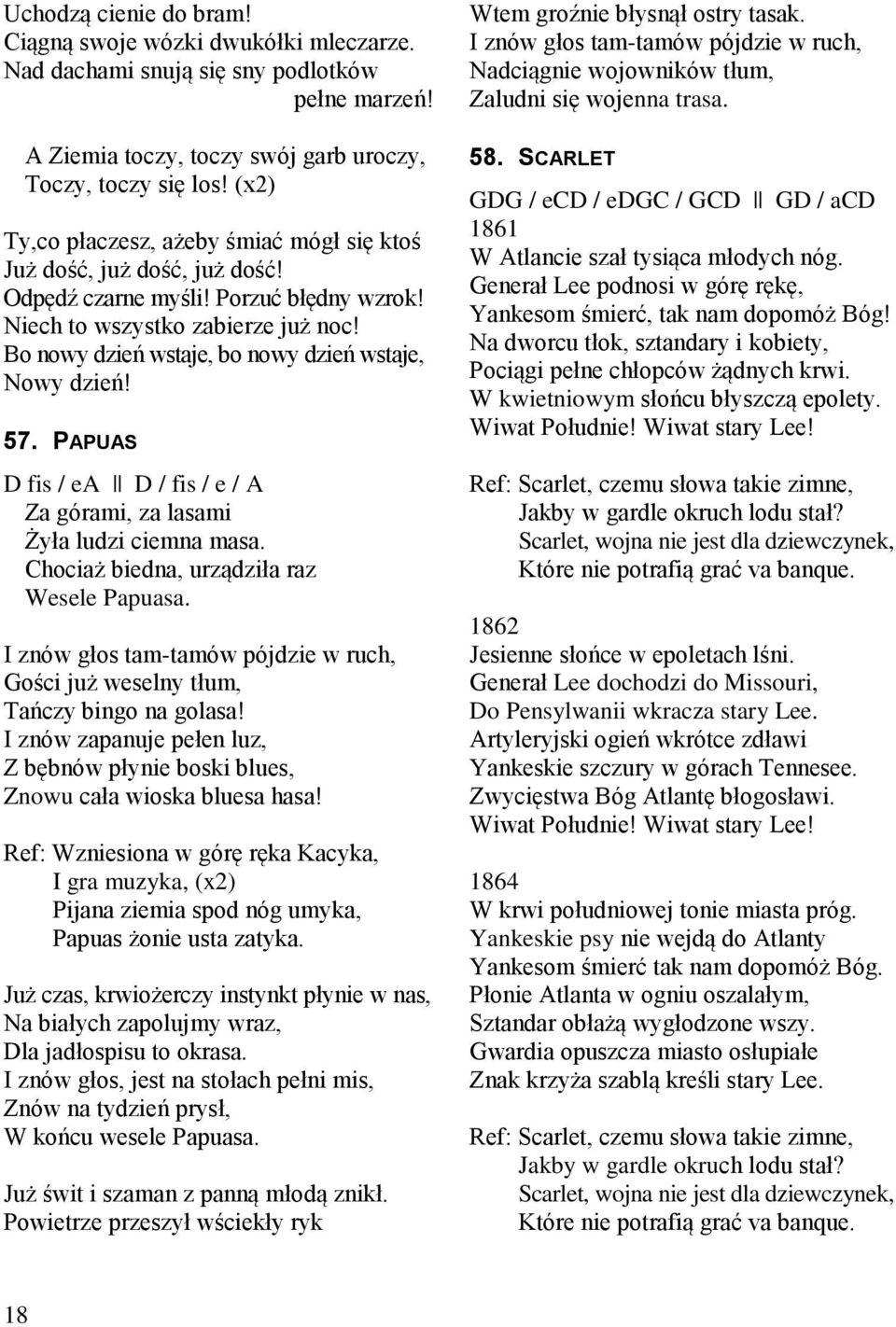 Uchodzą cienie do bram!
Ciągną swoje wózki dwukółki mleczarze.
Nad dachami snują się sny podlotków
pełne marzeń!

A Ziemia toczy, toczy swój garb uroczy,
Toczy, toczy się los! (x2)

Ty,co płaczesz, ażeby śmiać mógł się ktoś
Już dość, już dość, już dość!
Odpędź czarne myśli! Porzuć błędny wzrok!
Niech to wszystko zabierze już noc!
Bo nowy dzień wstaje, bo nowy dzień wstaje,
Nowy dzień!

57. PAPUAS

D fis / eA || D / fis / e / A
Za górami, za lasami
Żyła ludzi ciemna masa.
Chociaż biedna, urządziła raz
Wesele Papuasa.

I znów głos tam-tamów pójdzie w ruch,
Gości już weselny tłum,
Tańczy bingo na golasa!
I znów zapanuje pełen luz,
Z bębnów płynie boski blues,
Znowu cała wioska bluesa hasa!

Ref: Wzniesiona w górę ręka Kacyka,
I gra muzyka, (x2)
Pijana ziemia spod nóg umyka,
Papuas żonie usta zatyka.

Już czas, krwiożerczy instynkt płynie w nas,
Na białych zapolujmy wraz,
Dla jadłospisu to okrasa.
I znów głos, jest na stołach pełni mis,
Znów na tydzień prysł,
W końcu wesele Papuasa.

Już świt i szaman z panną młodą znikł.
Powietrze przeszył wściekły ryk
Wtem groźnie błysnął ostry tasak.
I znów głos tam-tamów pójdzie w ruch,
Nadciągnie wojowników tłum,
Zaludni się wojenna trasa.

58. SCARLET

GDG / eCD / eDGC / GCD || GD / aCD
1861
W Atlancie szał tysiąca młodych nóg.
Generał Lee podnosi w górę rękę,
Yankesom śmierć, tak nam dopomóż Bóg!
Na dworcu tłok, sztandary i kobiety,
Pociągi pełne chłopców żądnych krwi.
W kwietniowym słońcu błyszczą epolety.
Wiwat Południe! Wiwat stary Lee!

Ref: Scarlet, czemu słowa takie zimne,
Jakby w gardle okruch lodu stał?
Scarlet, wojna nie jest dla dziewczynek,
Które nie potrafią grać va banque.

1862
Jesienne słońce w epoletach lśni.
Generał Lee dochodzi do Missouri,
Do Pensylwanii wkracza stary Lee.
Artyleryjski ogień wkrótce zdławi
Yankeskie szczury w górach Tennesee.
Zwycięstwa Bóg Atlantę błogosławi.
Wiwat Południe! Wiwat stary Lee!

1864
W krwi południowej tonie miasta próg.
Yankeskie psy nie wejdą do Atlanty
Yankesom śmierć tak nam dopomóż Bóg.
Płonie Atlanta w ogniu oszalałym,
Sztandar obłażą wygłodzone wszy.
Gwardia opuszcza miasto osłupiałe
Znak krzyża szablą kreśli stary Lee.

Ref: Scarlet, czemu słowa takie zimne,
Jakby w gardle okruch lodu stał?
Scarlet, wojna nie jest dla dziewczynek,
Które nie potrafią grać va banque.

18